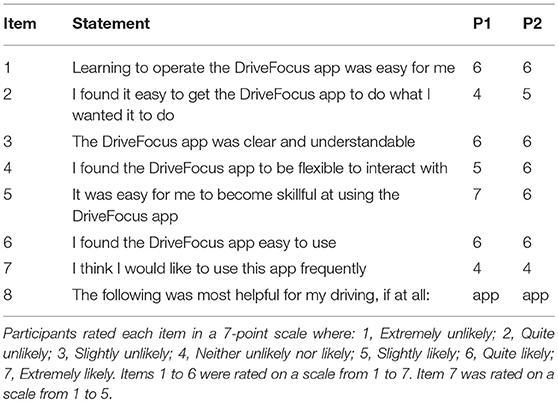 | Item | Statement | P1 | P2 |
|---|---|---|---|
| 1 | Learning to operate the DriveFocus app was easy for me | 6 | 6 |
| 2 | I found it easy to get the DriveFocus app to do what I wanted it to do | 4 | 5 |
| 3 | The DriveFocus app was clear and understandable | 6 | 6 |
| 4 | I found the DriveFocus app to be flexible to interact with | 5 | 6 |
| 5 | It was easy for me to become skillful at using the DriveFocus app | 7 | 6 |
| 6 | I found the DriveFocus app easy to use | 6 | 6 |
| 7 | I think I would like to use this app frequently | 4 | 4 |
| 8 | The following was most helpful for my driving, if at all: | app | app |

Participants rated each item in a 7-point scale where: 1, Extremely unlikely; 2, Quite unlikely; 3, Slightly unlikely; 4, Neither unlikely nor likely; 5, Slightly likely; 6, Quite likely; 7, Extremely likely. Items 1 to 6 were rated on a scale from 1 to 7. Item 7 was rated on a scale from 1 to 5.